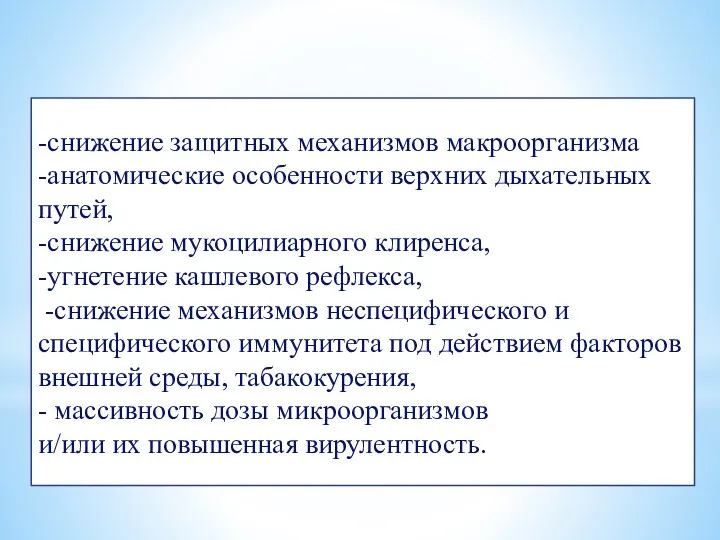 -снижение защитных механизмов макроорганизма
-анатомические особенности верхних дыхательных путей,
-снижение мукоцилиарного клиренса,
-угнетение кашлевого рефлекса,
-снижение механизмов неспецифического и специфического иммунитета под действием факторов внешней среды, табакокурения,
- массивность дозы микроорганизмов
и/или их повышенная вирулентность.